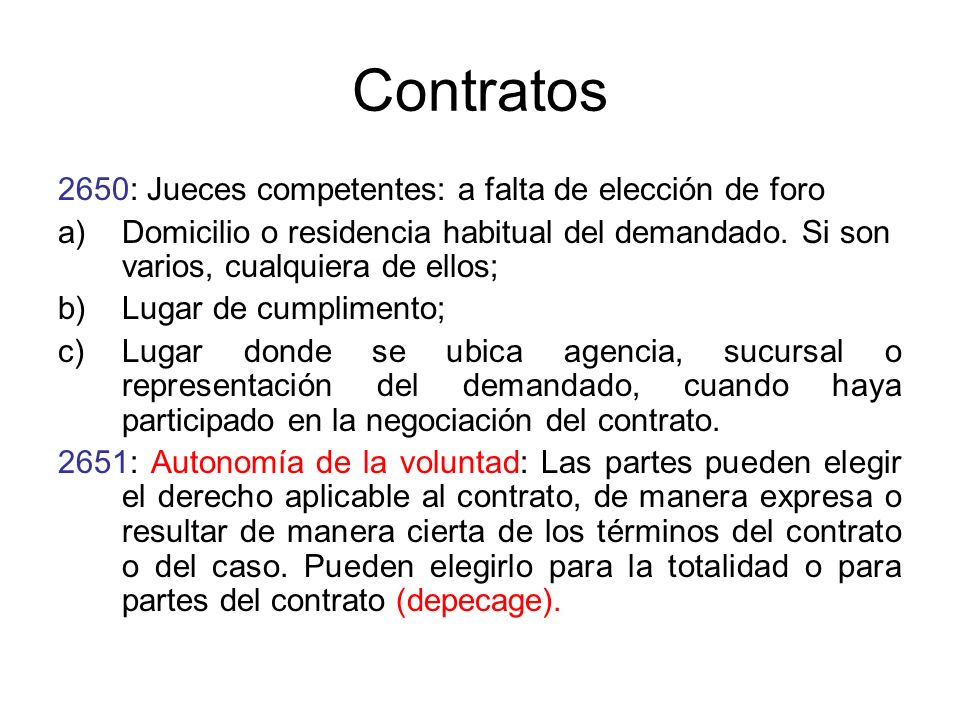 Contratos

2650: Jueces competentes: a falta de elección de foro

a) Domicilio o residencia habitual del demandado. Si son varios, cualquiera de ellos;

b) Lugar de cumplimento;

c) Lugar donde se ubica agencia, sucursal o representación del demandado, cuando haya participado en la negociación del contrato.

2651: Autonomía de la voluntad: Las partes pueden elegir el derecho aplicable al contrato, de manera expresa o resultar de manera cierta de los términos del contrato o del caso. Pueden elegirlo para la totalidad o para partes del contrato (depecage).